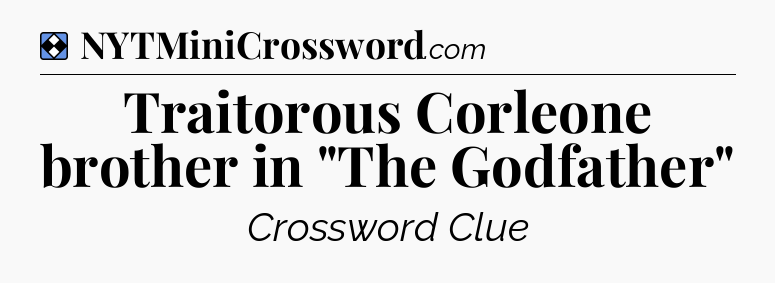 NYTMiniCrossword.com

Traitorous Corleone brother in "The Godfather"

Crossword Clue